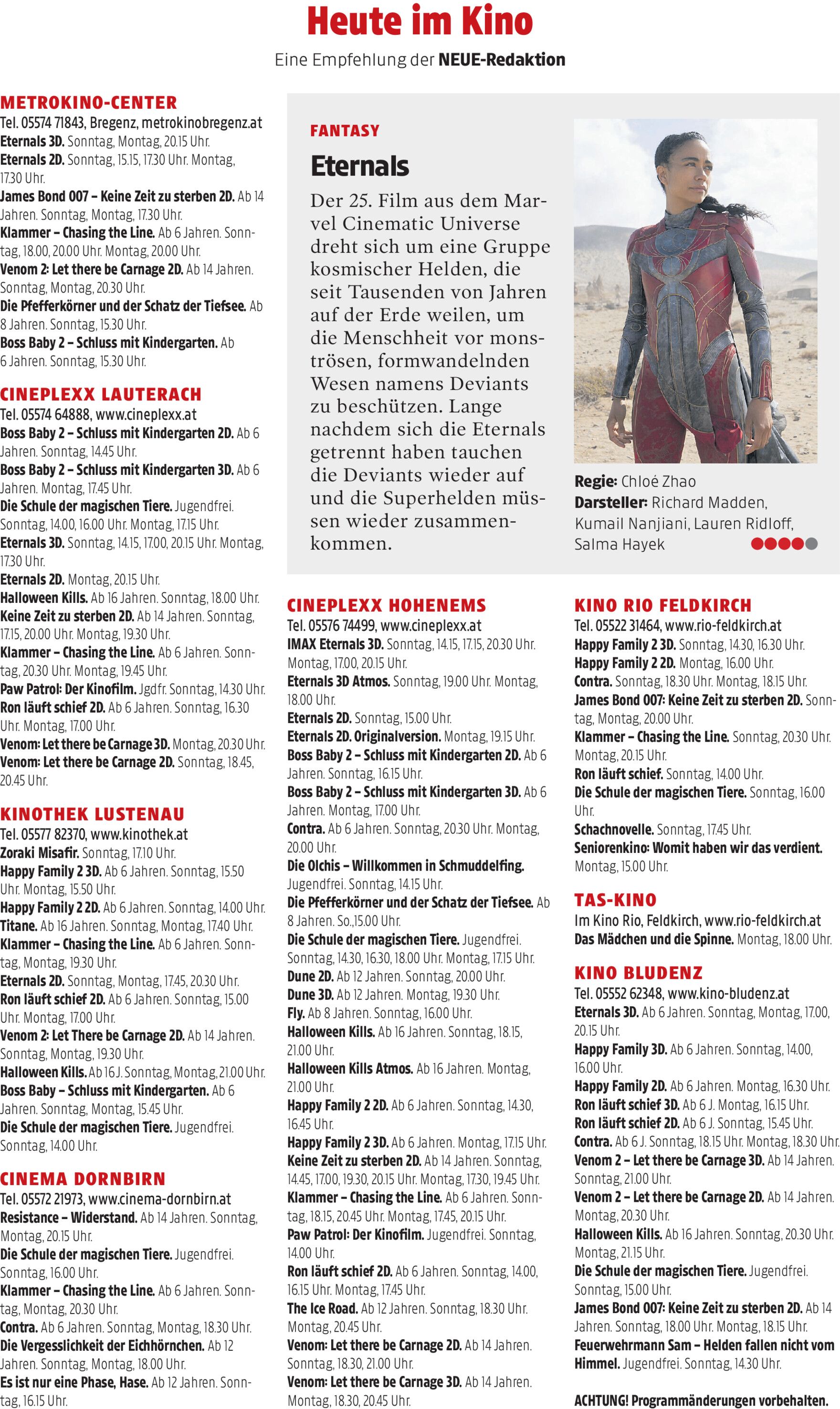 Heute im Kino

Eine Empfehlung der NEUE-Redaktion

METROKINO-CENTER
Tel. 05574 71843, Bregenz, metrokinobregenz.at
Eternals 3D. Sonntag, Montag, 20.15 Uhr.
Eternals 2D. Sonntag, 15.15, 17.30 Uhr. Montag, 17.30 Uhr.
James Bond 007 – Keine Zeit zu sterben 2D. Ab 14 Jahren. Sonntag, Montag, 17.30 Uhr.
Klammer – Chasing the Line. Ab 6 Jahren. Sonntag, 18.00, 20.00 Uhr. Montag, 20.00 Uhr.
Venom 2: Let there be Carnage 2D. Ab 14 Jahren. Sonntag, Montag, 20.30 Uhr.
Die Pfefferkörner und der Schatz der Tiefsee. Ab 8 Jahren. Sonntag, 15.30 Uhr.
Boss Baby 2 – Schluss mit Kindergarten. Ab 6 Jahren. Sonntag, 15.30 Uhr.

CINEPLEXX LAUTERACH
Tel. 05574 64888, www.cineplexx.at
Boss Baby 2 – Schluss mit Kindergarten 2D. Ab 6 Jahren. Sonntag, 14.45 Uhr.
Boss Baby 2 – Schluss mit Kindergarten 3D. Ab 6 Jahren. Montag, 17.45 Uhr.
Die Schule der magischen Tiere. Jugendfrei. Sonntag, 14.00, 16.00 Uhr. Montag, 17.15 Uhr.
Eternals 3D. Sonntag, 14.15, 17.00, 20.15 Uhr. Montag, 17.30 Uhr.
Eternals 2D. Montag, 20.15 Uhr.
Halloween Kills. Ab 16 Jahren. Sonntag, 18.00 Uhr.
Keine Zeit zu sterben 2D. Ab 14 Jahren. Sonntag, 17.15, 20.00 Uhr. Montag, 19.30 Uhr.
Klammer – Chasing the Line. Ab 6 Jahren. Sonntag, 20.30 Uhr. Montag, 19.45 Uhr.
Paw Patrol: Der Kinofilm. Jgdfr. Sonntag, 14.30 Uhr.
Ron läuft schief 2D. Ab 6 Jahren. Sonntag, 16.30 Uhr. Montag, 17.00 Uhr.
Venom: Let there be Carnage 3D. Montag, 20.30 Uhr.
Venom: Let there be Carnage 2D. Sonntag, 18.45, 20.45 Uhr.

KINOTHEK LUSTENAU
Tel. 05577 82370, www.kinothek.at
Zoraki Misafir. Sonntag, 17.10 Uhr.
Happy Family 2 3D. Ab 6 Jahren. Sonntag, 15.50 Uhr. Montag, 15.50 Uhr.
Happy Family 2 2D. Ab 6 Jahren. Sonntag, 14.00 Uhr.
Titane. Ab 16 Jahren. Sonntag, Montag, 17.40 Uhr.
Klammer – Chasing the Line. Ab 6 Jahren. Sonntag, Montag, 19.30 Uhr.
Eternals 2D. Sonntag, Montag, 17.45, 20.30 Uhr.
Ron läuft schief 2D. Ab 6 Jahren. Sonntag, 15.00 Uhr. Montag, 17.00 Uhr.
Venom 2: Let There be Carnage 2D. Ab 14 Jahren. Sonntag, Montag, 19.30 Uhr.
Halloween Kills. Ab 16 J. Sonntag, Montag, 21.00 Uhr.
Boss Baby – Schluss mit Kindergarten. Ab 6 Jahren. Sonntag, Montag, 15.45 Uhr.
Die Schule der magischen Tiere. Jugendfrei. Sonntag, 14.00 Uhr.

CINEMA DORNBIRN
Tel. 05572 21973, www.cinema-dornbirn.at
Resistance – Widerstand. Ab 14 Jahren. Sonntag, Montag, 20.15 Uhr.
Die Schule der magischen Tiere. Jugendfrei. Sonntag, 16.00 Uhr.
Klammer – Chasing the Line. Ab 6 Jahren. Sonntag, Montag, 20.30 Uhr.
Contra. Ab 6 Jahren. Sonntag, Montag, 18.30 Uhr.
Die Vergesslichkeit der Eichhörnchen. Ab 12 Jahren. Sonntag, Montag, 18.00 Uhr.
Es ist nur eine Phase, Hase. Ab 12 Jahren. Sonntag, 16.15 Uhr.

FANTASY
Eternals
Der 25. Film aus dem Marvel Cinematic Universe dreht sich um eine Gruppe kosmischer Helden, die seit Tausenden von Jahren auf der Erde weilen, um die Menschheit vor monströsen, formwandelnden Wesen namens Deviants zu beschützen. Lange nachdem sich die Eternals getrennt haben tauchen die Deviants wieder auf und die Superhelden müssen wieder zusammenkommen.

Regie: Chloé Zhao
Darsteller: Richard Madden, Kumail Nanjiani, Lauren Ridloff, Salma Hayek

CINEPLEXX HOHENEMS
Tel. 05576 74499, www.cineplexx.at
IMAX Eternals 3D. Sonntag, 14.15, 17.15, 20.30 Uhr. Montag, 17.00, 20.15 Uhr.
Eternals 3D Atmos. Sonntag, 19.00 Uhr. Montag, 18.00 Uhr.
Eternals 2D. Sonntag, 15.00 Uhr.
Eternals 2D. Originalversion. Montag, 19.15 Uhr.
Boss Baby 2 – Schluss mit Kindergarten 2D. Ab 6 Jahren. Sonntag, 16.15 Uhr.
Boss Baby 2 – Schluss mit Kindergarten 3D. Ab 6 Jahren. Montag, 17.00 Uhr.
Contra. Ab 6 Jahren. Sonntag, 20.30 Uhr. Montag, 20.00 Uhr.
Die Olchis – Willkommen in Schmuddelfing. Jugendfrei. Sonntag, 14.15 Uhr.
Die Pfefferkörner und der Schatz der Tiefsee. Ab 8 Jahren. So.,15.00 Uhr.
Die Schule der magischen Tiere. Jugendfrei. Sonntag, 14.30, 16.30, 18.00 Uhr. Montag, 17.15 Uhr.
Dune 2D. Ab 12 Jahren. Sonntag, 20.00 Uhr.
Dune 3D. Ab 12 Jahren. Montag, 19.30 Uhr.
Fly. Ab 8 Jahren. Sonntag, 16.00 Uhr.
Halloween Kills. Ab 16 Jahren. Sonntag, 18.15, 21.00 Uhr.
Halloween Kills Atmos. Ab 16 Jahren. Montag, 21.00 Uhr.
Happy Family 2 2D. Ab 6 Jahren. Sonntag, 14.30, 16.45 Uhr.
Happy Family 2 3D. Ab 6 Jahren. Montag, 17.15 Uhr.
Keine Zeit zu sterben 2D. Ab 14 Jahren. Sonntag, 14.45, 17.00, 19.30, 20.15 Uhr. Montag, 17.30, 19.45 Uhr.
Klammer – Chasing the Line. Ab 6 Jahren. Sonntag, 18.15, 20.45 Uhr. Montag, 17.45, 20.15 Uhr.
Paw Patrol: Der Kinofilm. Jugendfrei. Sonntag, 14.00 Uhr.
Ron läuft schief 2D. Ab 6 Jahren. Sonntag, 14.00, 16.15 Uhr. Montag, 17.45 Uhr.
The Ice Road. Ab 12 Jahren. Sonntag, 18.30 Uhr. Montag, 20.45 Uhr.
Venom: Let there be Carnage 2D. Ab 14 Jahren. Sonntag, 18.30, 21.00 Uhr.
Venom: Let there be Carnage 3D. Ab 14 Jahren. Montag, 18.30, 20.45 Uhr.

KINO RIO FELDKIRCH
Tel. 05522 31464, www.rio-feldkirch.at
Happy Family 2 3D. Sonntag, 14.30, 16.30 Uhr.
Happy Family 2 2D. Montag, 16.00 Uhr.
Contra. Sonntag, 18.30 Uhr. Montag, 18.15 Uhr.
James Bond 007: Keine Zeit zu sterben 2D. Sonntag, Montag, 20.00 Uhr.
Klammer – Chasing the Line. Sonntag, 20.30 Uhr. Montag, 20.15 Uhr.
Ron läuft schief. Sonntag, 14.00 Uhr.
Die Schule der magischen Tiere. Sonntag, 16.00 Uhr.
Schachnovelle. Sonntag, 17.45 Uhr.
Seniorenkino: Womit haben wir das verdient. Montag, 15.00 Uhr.

TAS-KINO
Im Kino Rio, Feldkirch, www.rio-feldkirch.at
Das Mädchen und die Spinne. Montag, 18.00 Uhr.

KINO BLUDENZ
Tel. 05552 62348, www.kino-bludenz.at
Eternals 3D. Ab 6 Jahren. Sonntag, Montag, 17.00, 20.15 Uhr.
Happy Family 3D. Ab 6 Jahren. Sonntag, 14.00, 16.00 Uhr.
Happy Family 2D. Ab 6 Jahren. Montag, 16.30 Uhr.
Ron läuft schief 3D. Ab 6 J. Montag, 16.15 Uhr.
Ron läuft schief 2D. Ab 6 J. Sonntag, 15.45 Uhr.
Contra. Ab 6 J. Sonntag, 18.15 Uhr. Montag, 18.30 Uhr.
Venom 2 – Let there be Carnage 3D. Ab 14 Jahren. Sonntag, 21.00 Uhr.
Venom 2 – Let there be Carnage 2D. Ab 14 Jahren. Montag, 20.30 Uhr.
Halloween Kills. Ab 16 Jahren. Sonntag, 20.30 Uhr. Montag, 21.15 Uhr.
Die Schule der magischen Tiere. Jugendfrei. Sonntag, 15.00 Uhr.
James Bond 007: Keine Zeit zu sterben 2D. Ab 14 Jahren. Sonntag, 18.00 Uhr. Montag, 18.15 Uhr.
Feuerwehrmann Sam – Helden fallen nicht vom Himmel. Jugendfrei. Sonntag, 14.30 Uhr.

ACHTUNG! Programmänderungen vorbehalten.